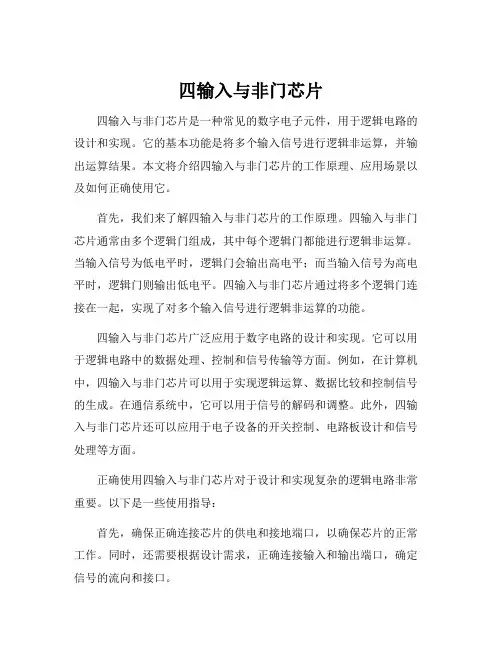 四输入与非门芯片

四输入与非门芯片是一种常见的数字电子元件，用于逻辑电路的设计和实现。它的基本功能是将多个输入信号进行逻辑非运算，并输出运算结果。本文将介绍四输入与非门芯片的工作原理、应用场景以及如何正确使用它。

首先，我们来了解四输入与非门芯片的工作原理。四输入与非门芯片通常由多个逻辑门组成，其中每个逻辑门都能进行逻辑非运算。当输入信号为低电平时，逻辑门会输出高电平；而当输入信号为高电平时，逻辑门则输出低电平。四输入与非门芯片通过将多个逻辑门连接在一起，实现了对多个输入信号进行逻辑非运算的功能。

四输入与非门芯片广泛应用于数字电路的设计和实现。它可以用于逻辑电路中的数据处理、控制和信号传输等方面。例如，在计算机中，四输入与非门芯片可以用于实现逻辑运算、数据比较和控制信号的生成。在通信系统中，它可以用于信号的解码和调整。此外，四输入与非门芯片还可以应用于电子设备的开关控制、电路板设计和信号处理等方面。

正确使用四输入与非门芯片对于设计和实现复杂的逻辑电路非常重要。以下是一些使用指导：

首先，确保正确连接芯片的供电和接地端口，以确保芯片的正常工作。同时，还需要根据设计需求，正确连接输入和输出端口，确定信号的流向和接口。